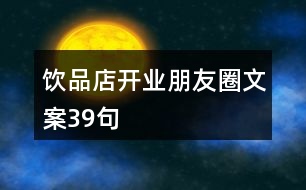 饮品店开业朋友圈文案39句